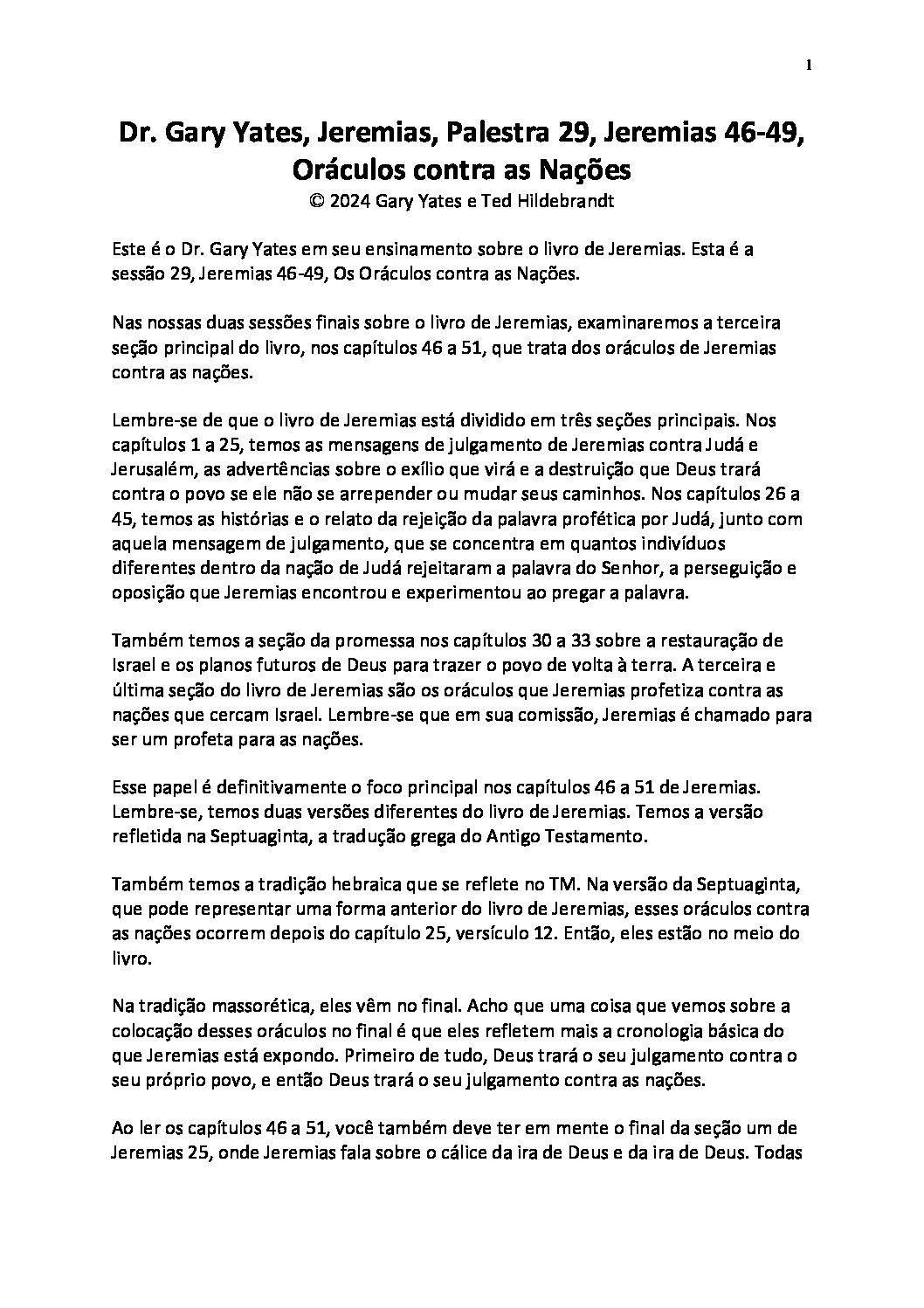 1

Dr. Gary Yates, Jeremias, Palestra 29, Jeremias 46-49, Oráculos contra as Nações
© 2024 Gary Yates e Ted Hildebrandt

Este é o Dr. Gary Yates em seu ensinamento sobre o livro de Jeremias. Esta é a sessão 29, Jeremias 46-49, Os Oráculos contra as Nações.

Nas nossas duas sessões finais sobre o livro de Jeremias, examinaremos a terceira seção principal do livro, nos capítulos 46 a 51, que trata dos oráculos de Jeremias contra as nações.

Lembre-se de que o livro de Jeremias está dividido em três seções principais. Nos capítulos 1 a 25, temos as mensagens de julgamento de Jeremias contra Judá e Jerusalém, as advertências sobre o exílio que virá e a destruição que Deus trará contra o povo se ele não se arrepender ou mudar seus caminhos. Nos capítulos 26 a 45, temos as histórias e o relato da rejeição da palavra profética por Judá, junto com aquela mensagem de julgamento, que se concentra em quantos indivíduos diferentes dentro da nação de Judá rejeitaram a palavra do Senhor, a perseguição e oposição que Jeremias encontrou e experimentou ao pregar a palavra.

Também temos a seção da promessa nos capítulos 30 a 33 sobre a restauração de Israel e os planos futuros de Deus para trazer o povo de volta à terra. A terceira e última seção do livro de Jeremias são os oráculos que Jeremias profetiza contra as nações que cercam Israel. Lembre-se que em sua comissão, Jeremias é chamado para ser um profeta para as nações.

Esse papel é definitivamente o foco principal nos capítulos 46 a 51 de Jeremias. Lembre-se, temos duas versões diferentes do livro de Jeremias. Temos a versão refletida na Septuaginta, a tradução grega do Antigo Testamento.

Também temos a tradição hebraica que se reflete no TM. Na versão da Septuaginta, que pode representar uma forma anterior do livro de Jeremias, esses oráculos contra as nações ocorrem depois do capítulo 25, versículo 12. Então, eles estão no meio do livro.

Na tradição massorética, eles vêm no final. Acho que uma coisa que vemos sobre a colocação desses oráculos no final é que eles refletem mais a cronologia básica do que Jeremias está expondo. Primeiro de tudo, Deus trará o seu julgamento contra o seu próprio povo, e então Deus trará o seu julgamento contra as nações.

Ao ler os capítulos 46 a 51, você também deve ter em mente o final da seção um de Jeremias 25, onde Jeremias fala sobre o cálice da ira de Deus e da ira de Deus. Todas